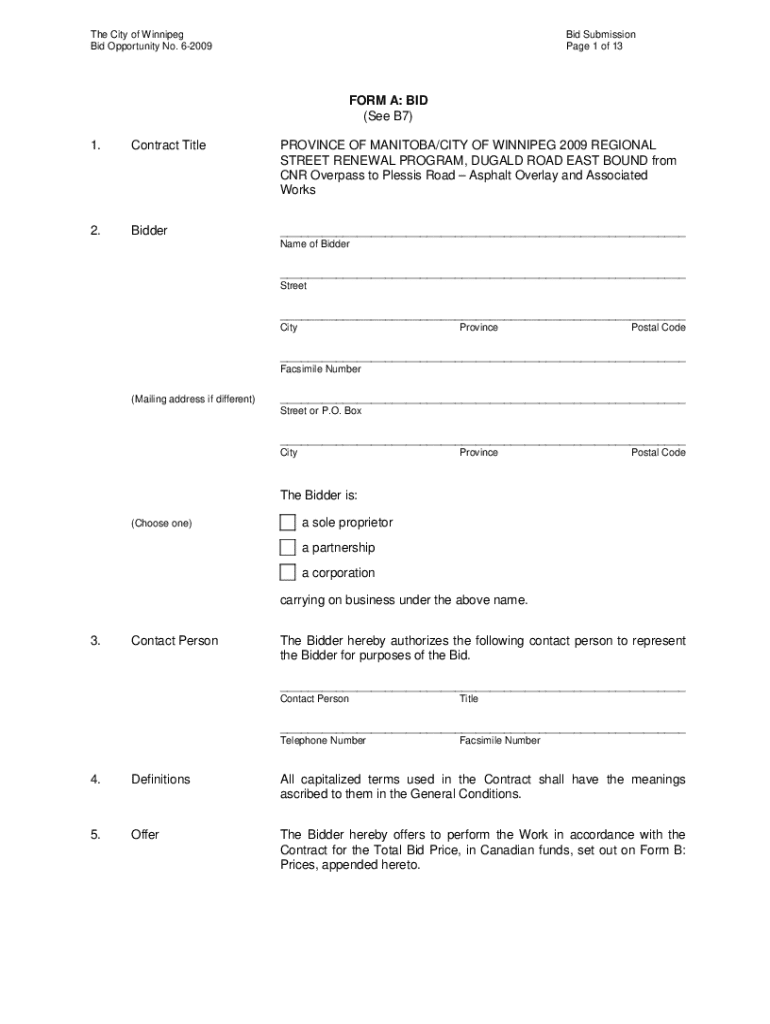 The City of Winnipeg
Bid Opportunity No. 6-2009

Bid Submission
Page 1 of 13

FORM A: BID
(See B7)

1. Contract Title

PROVINCE OF MANITOBA/CITY OF WINNIPEG 2009 REGIONAL STREET RENEWAL PROGRAM, DUGALD ROAD EAST BOUND from CNR Overpass to Plessis Road – Asphalt Overlay and Associated Works

2. Bidder

Name of Bidder

Street

City Province Postal Code

Facsimile Number

(Mailing address if different)

Street or P.O. Box

City Province Postal Code

The Bidder is:

(Choose one)

a sole proprietor

a partnership

a corporation

carrying on business under the above name.

3. Contact Person

The Bidder hereby authorizes the following contact person to represent the Bidder for purposes of the Bid.

Contact Person Title

Telephone Number Facsimile Number

4. Definitions

All capitalized terms used in the Contract shall have the meanings ascribed to them in the General Conditions.

5. Offer

The Bidder hereby offers to perform the Work in accordance with the Contract for the Total Bid Price, in Canadian funds, set out on Form B: Prices, appended hereto.